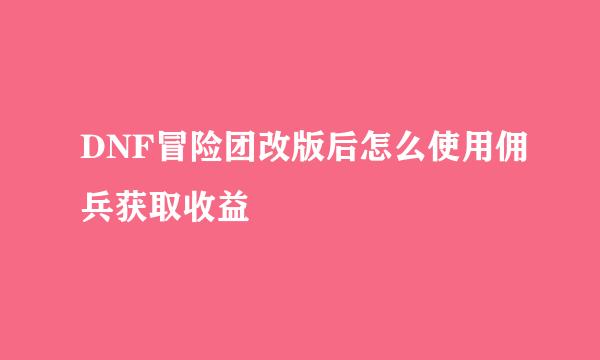 DNF冒险团改版后怎么使用佣兵获取收益